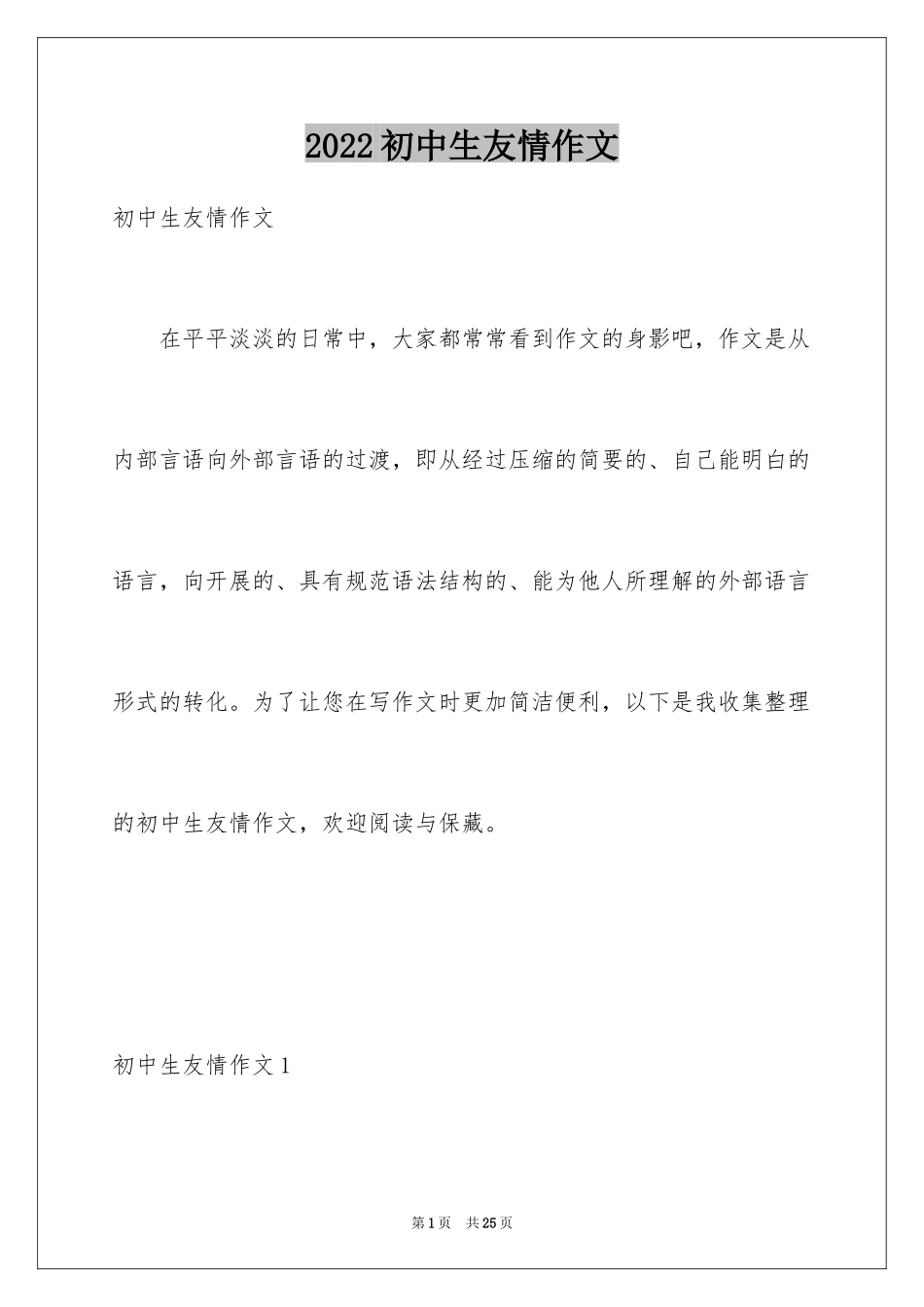 2022初中生友情作文

初中生友情作文

在平平淡淡的日常中，大家都常常看到作文的身影吧，作文是从内部言语向外部言语的过渡，即从经过压缩的简要的、自己能明白的语言，向开展的、具有规范语法结构的、能为他人所理解的外部语言形式的转化。为了让您在写作文时更加简洁便利，以下是我收集整理的初中生友情作文，欢迎阅读与保藏。

初中生友情作文1

第1页　共25页